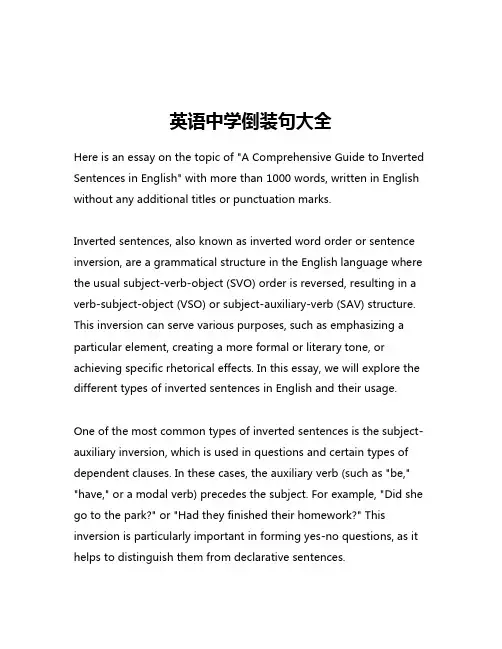 英语中学倒装句大全

Here is an essay on the topic of "A Comprehensive Guide to Inverted Sentences in English" with more than 1000 words, written in English without any additional titles or punctuation marks.

Inverted sentences, also known as inverted word order or sentence inversion, are a grammatical structure in the English language where the usual subject-verb-object (SVO) order is reversed, resulting in a verb-subject-object (VSO) or subject-auxiliary-verb (SAV) structure. This inversion can serve various purposes, such as emphasizing a particular element, creating a more formal or literary tone, or achieving specific rhetorical effects. In this essay, we will explore the different types of inverted sentences in English and their usage.

One of the most common types of inverted sentences is the subject-auxiliary inversion, which is used in questions and certain types of dependent clauses. In these cases, the auxiliary verb (such as "be," "have," or a modal verb) precedes the subject. For example, "Did she go to the park?" or "Had they finished their homework?" This inversion is particularly important in forming yes-no questions, as it helps to distinguish them from declarative sentences.